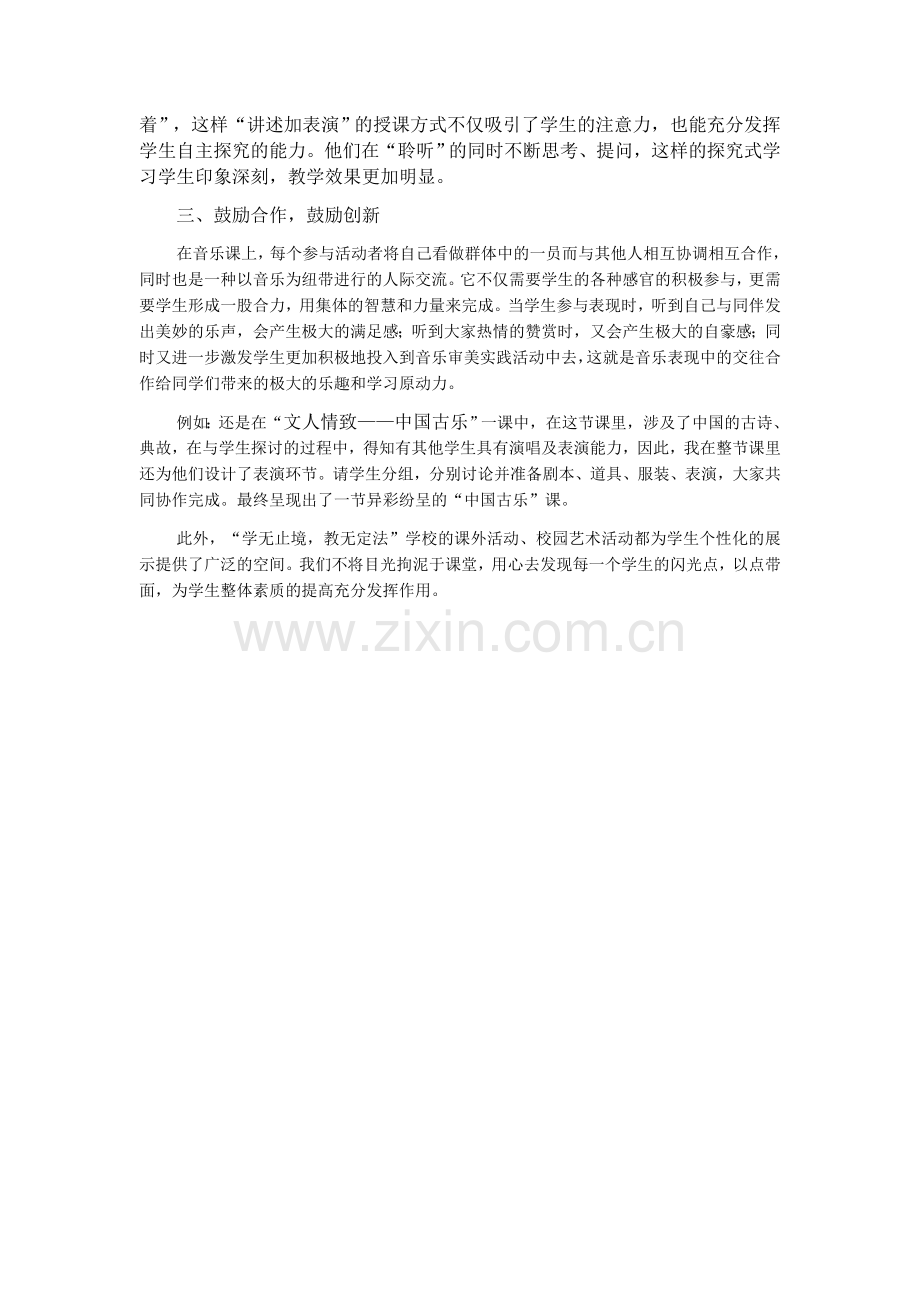 着”，这样“讲述加表演”的授课方式不仅吸引了学生的注意力，也能充分发挥学生自主探究的能力。他们在“聆听”的同时不断思考、提问，这样的探究式学习学生印象深刻，教学效果更加明显。

三、鼓励合作，鼓励创新

在音乐课上，每个参与活动者将自己看做群体中的一员而与其他人相互协调相互合作，同时也是一种以音乐为纽带进行的人际交流。它不仅需要学生的各种感官的积极参与，更需要学生形成一股合力，用集体的智慧和力量来完成。当学生参与表现时，听到自己与同伴发出美妙的乐声，会产生极大的满足感；听到大家热情的赞赏时，又会产生极大的自豪感；同时又进一步激发学生更加积极地投入到音乐审美实践活动中去，这就是音乐表现中的交往合作给同学们带来的极大的乐趣和学习原动力。

例如：还是在“文人情致——中国古乐”一课中，在这节课里，涉及了中国的古诗、典故，在与学生探讨的过程中，得知有其他学生具有演唱及表演能力，因此，我在整节课里还为他们设计了表演环节。请学生分组，分别讨论并准备剧本、道具、服装、表演，大家共同协作完成。最终呈现出了一节异彩纷呈的“中国古乐”课。

此外，“学无止境，教无定法”学校的课外活动、校园艺术活动都为学生个性化的展示提供了广泛的空间。我们不将目光拘泥于课堂，用心去发现每一个学生的闪光点，以点带面，为学生整体素质的提高充分发挥作用。

www.zixin.com.cn